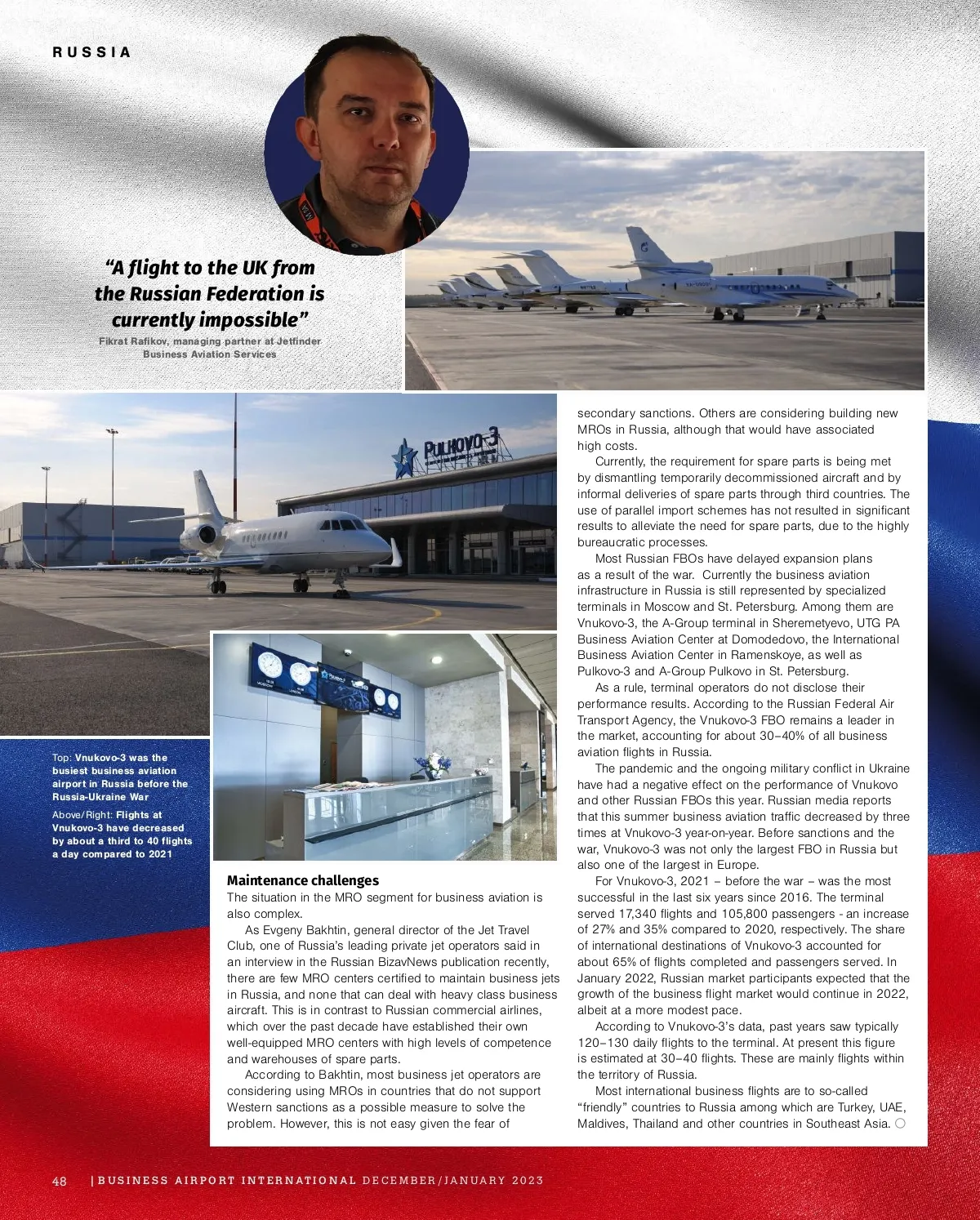 RUSSIA

"A flight to the UK from the Russian Federation is currently impossible"

Fikrat Rafikov, managing partner at Jetfinder Business Aviation Services

Pulkovo-3

Top: Vnukovo-3 was the busiest business aviation airport in Russia before the Russia-Ukraine War

Above/Right: Flights at Vnukovo-3 have decreased by about a third to 40 flights a day compared to 2021

Maintenance challenges

The situation in the MRO segment for business aviation is also complex.

As Evgeny Bakhtin, general director of the Jet Travel Club, one of Russia's leading private jet operators said in an interview in the Russian BizavNews publication recently, there are few MRO centers certified to maintain business jets in Russia, and none that can deal with heavy class business aircraft. This is in contrast to Russian commercial airlines, which over the past decade have established their own well-equipped MRO centers with high levels of competence and warehouses of spare parts.

According to Bakhtin, most business jet operators are considering using MROs in countries that do not support Western sanctions as a possible measure to solve the problem. However, this is not easy given the fear of secondary sanctions. Others are considering building new MROs in Russia, although that would have associated high costs.

Currently, the requirement for spare parts is being met by dismantling temporarily decommissioned aircraft and by informal deliveries of spare parts through third countries. The use of parallel import schemes has not resulted in significant results to alleviate the need for spare parts, due to the highly bureaucratic processes.

Most Russian FBOs have delayed expansion plans as a result of the war. Currently the business aviation infrastructure in Russia is still represented by specialized terminals in Moscow and St. Petersburg. Among them are Vnukovo-3, the A-Group terminal in Sheremetyevo, UTG PA Business Aviation Center at Domodedovo, the International Business Aviation Center in Ramenskoye, as well as Pulkovo-3 and A-Group Pulkovo in St. Petersburg.

As a rule, terminal operators do not disclose their performance results. According to the Russian Federal Air Transport Agency, the Vnukovo-3 FBO remains a leader in the market, accounting for about 30–40% of all business aviation flights in Russia.

The pandemic and the ongoing military conflict in Ukraine have had a negative effect on the performance of Vnukovo and other Russian FBOs this year. Russian media reports that this summer business aviation traffic decreased by three times at Vnukovo-3 year-on-year. Before sanctions and the war, Vnukovo-3 was not only the largest FBO in Russia but also one of the largest in Europe.

For Vnukovo-3, 2021 – before the war – was the most successful in the last six years since 2016. The terminal served 17,340 flights and 105,800 passengers - an increase of 27% and 35% compared to 2020, respectively. The share of international destinations of Vnukovo-3 accounted for about 65% of flights completed and passengers served. In January 2022, Russian market participants expected that the growth of the business flight market would continue in 2022, albeit at a more modest pace.

According to Vnukovo-3's data, past years saw typically 120–130 daily flights to the terminal. At present this figure is estimated at 30–40 flights. These are mainly flights within the territory of Russia.

Most international business flights are to so-called "friendly" countries to Russia among which are Turkey, UAE, Maldives, Thailand and other countries in Southeast Asia.

48 | BUSINESS AIRPORT INTERNATIONAL DECEMBER/JANUARY 2023